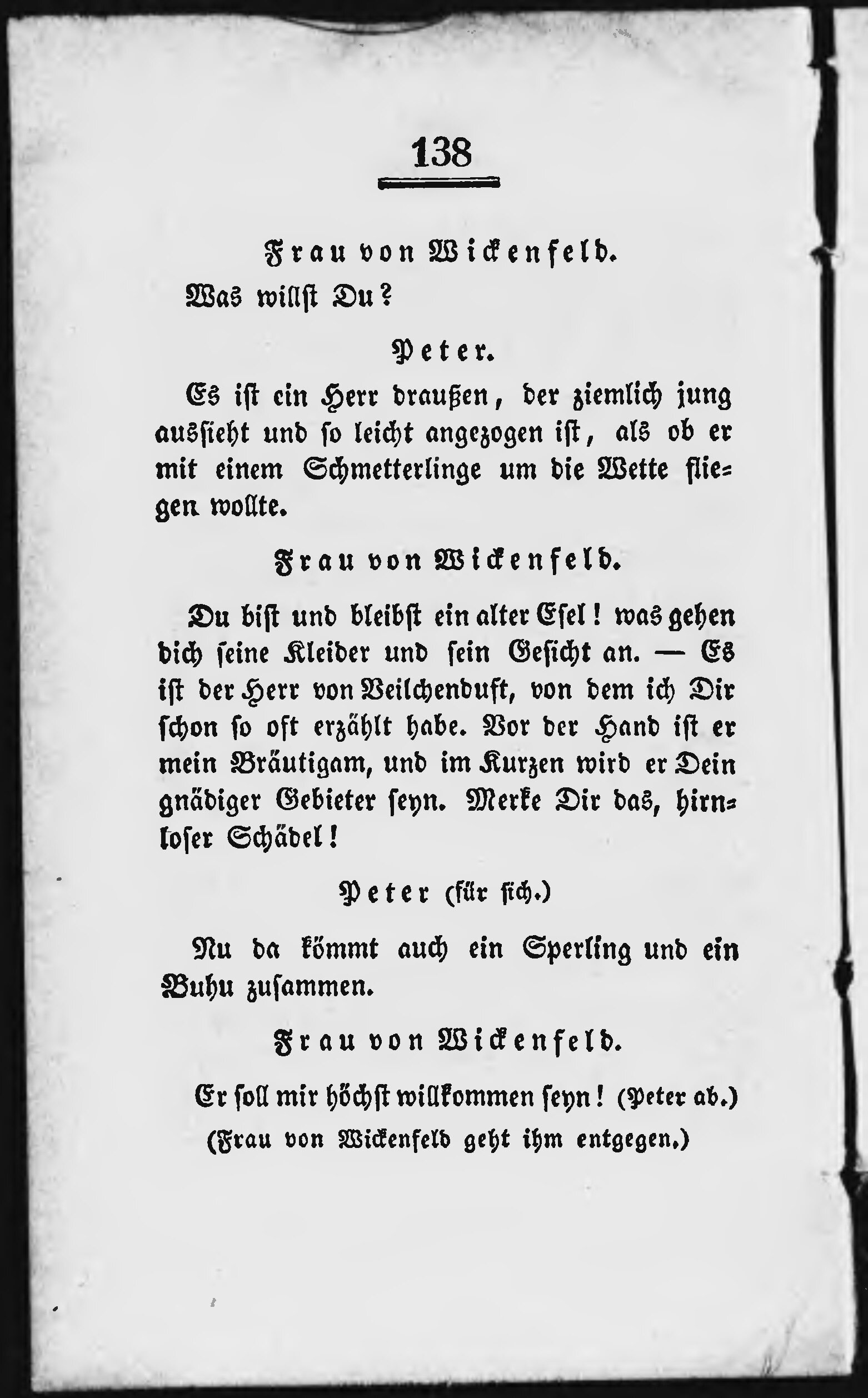 138

Frau von Wickenfeld.

Was willst Du?

Peter.

Es ist ein Herr draußen, der ziemlich jung aussieht und so leicht angezogen ist, als ob er mit einem Schmetterlinge um die Wette fliegen wollte.

Frau von Wickenfeld.

Du bist und bleibst ein alter Esel! was gehen dich seine Kleider und sein Gesicht an. — Es ist der Herr von Veilchenduft, von dem ich Dir schon so oft erzählt habe. Vor der Hand ist er mein Bräutigam, und im Kurzen wird er Dein gnädiger Gebieter seyn. Merke Dir das, hirnloser Schädel!

Peter (für sich.)

Nu da kömmt auch ein Sperling und ein Buhu zusammen.

Frau von Wickenfeld.

Er soll mir höchst willkommen seyn! (Peter ab.)

(Frau von Wickenfeld geht ihm entgegen.)